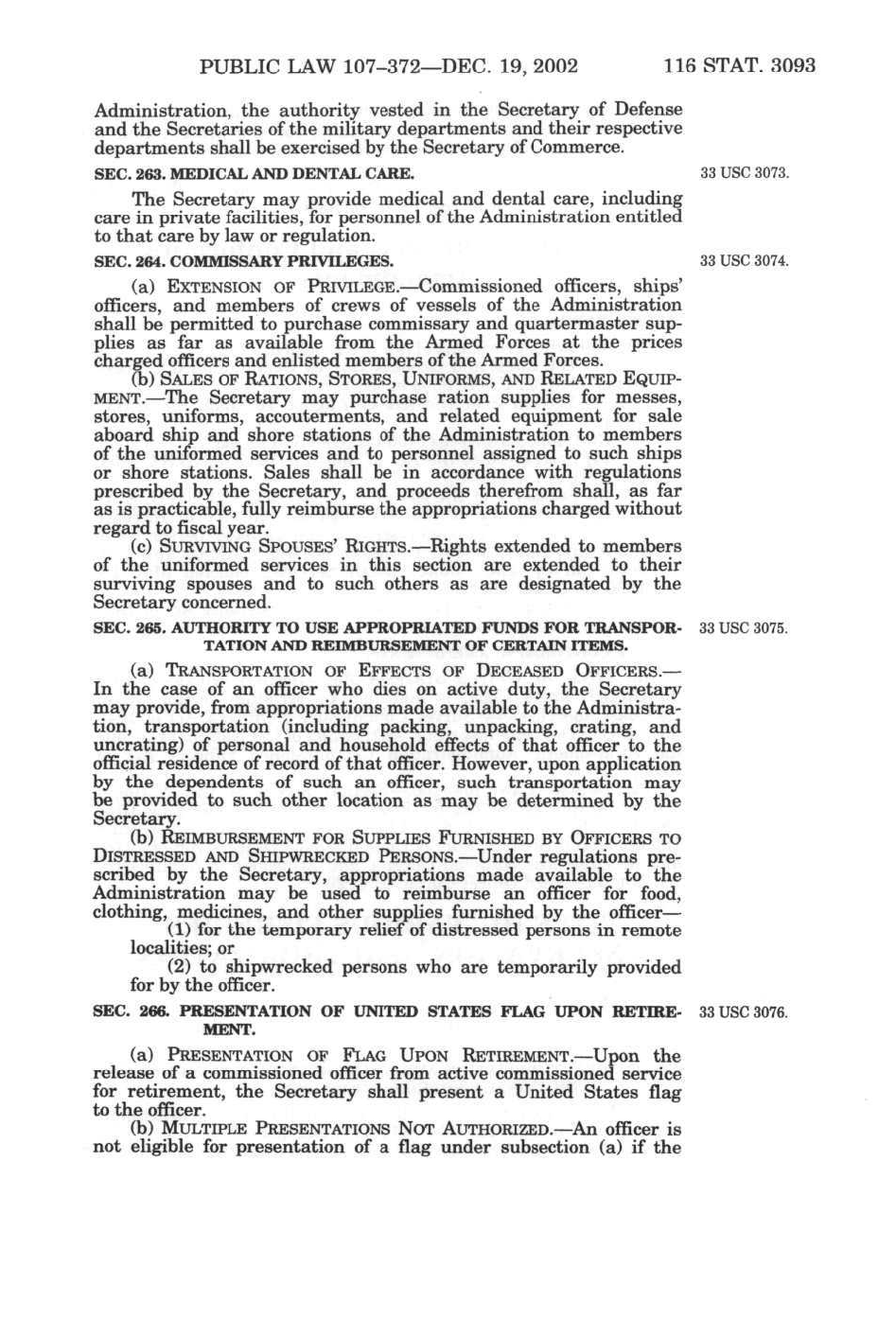 PUBLIC LAW 107–372—DEC. 19, 2002 116 STAT. 3093

Administration, the authority vested in the Secretary of Defense and the Secretaries of the military departments and their respective departments shall be exercised by the Secretary of Commerce.

SEC. 263. MEDICAL AND DENTAL CARE.

33 USC 3073.

The Secretary may provide medical and dental care, including care in private facilities, for personnel of the Administration entitled to that care by law or regulation.

SEC. 264. COMMISSARY PRIVILEGES.

33 USC 3074.

(a) EXTENSION OF PRIVILEGE.—Commissioned officers, ships' officers, and members of crews of vessels of the Administration shall be permitted to purchase commissary and quartermaster supplies as far as available from the Armed Forces at the prices charged officers and enlisted members of the Armed Forces.

(b) SALES OF RATIONS, STORES, UNIFORMS, AND RELATED EQUIPMENT.—The Secretary may purchase ration supplies for messes, stores, uniforms, accouterments, and related equipment for sale aboard ship and shore stations of the Administration to members of the uniformed services and to personnel assigned to such ships or shore stations. Sales shall be in accordance with regulations prescribed by the Secretary, and proceeds therefrom shall, as far as is practicable, fully reimburse the appropriations charged without regard to fiscal year.

(c) SURVIVING SPOUSES' RIGHTS.—Rights extended to members of the uniformed services in this section are extended to their surviving spouses and to such others as are designated by the Secretary concerned.

SEC. 265. AUTHORITY TO USE APPROPRIATED FUNDS FOR TRANSPORTATION AND REIMBURSEMENT OF CERTAIN ITEMS.

33 USC 3075.

(a) TRANSPORTATION OF EFFECTS OF DECEASED OFFICERS.—In the case of an officer who dies on active duty, the Secretary may provide, from appropriations made available to the Administration, transportation (including packing, unpacking, crating, and uncrating) of personal and household effects of that officer to the official residence of record of that officer. However, upon application by the dependents of such an officer, such transportation may be provided to such other location as may be determined by the Secretary.

(b) REIMBURSEMENT FOR SUPPLIES FURNISHED BY OFFICERS TO DISTRESSED AND SHIPWRECKED PERSONS.—Under regulations prescribed by the Secretary, appropriations made available to the Administration may be used to reimburse an officer for food, clothing, medicines, and other supplies furnished by the officer—

(1) for the temporary relief of distressed persons in remote localities; or

(2) to shipwrecked persons who are temporarily provided for by the officer.

SEC. 266. PRESENTATION OF UNITED STATES FLAG UPON RETIREMENT.

33 USC 3076.

(a) PRESENTATION OF FLAG UPON RETIREMENT.—Upon the release of a commissioned officer from active commissioned service for retirement, the Secretary shall present a United States flag to the officer.

(b) MULTIPLE PRESENTATIONS NOT AUTHORIZED.—An officer is not eligible for presentation of a flag under subsection (a) if the